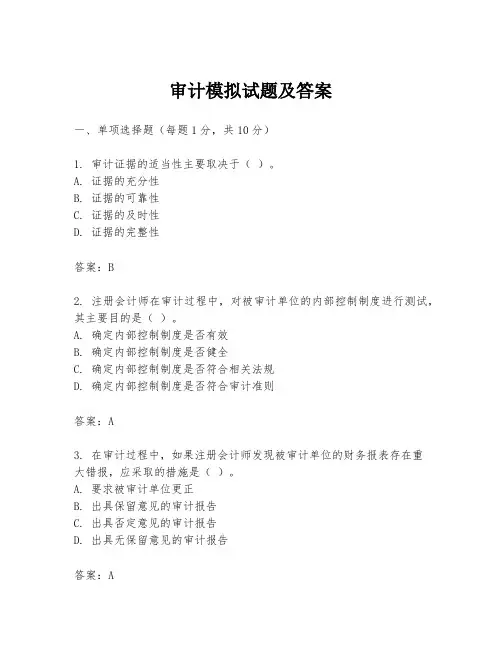 审计模拟试题及答案

一、单项选择题（每题1分，共10分）

1. 审计证据的适当性主要取决于（ ）。
A. 证据的充分性
B. 证据的可靠性
C. 证据的及时性
D. 证据的完整性

答案：B

2. 注册会计师在审计过程中，对被审计单位的内部控制制度进行测试，其主要目的是（ ）。
A. 确定内部控制制度是否有效
B. 确定内部控制制度是否健全
C. 确定内部控制制度是否符合相关法规
D. 确定内部控制制度是否符合审计准则

答案：A

3. 在审计过程中，如果注册会计师发现被审计单位的财务报表存在重大错报，应采取的措施是（ ）。
A. 要求被审计单位更正
B. 出具保留意见的审计报告
C. 出具否定意见的审计报告
D. 出具无保留意见的审计报告

答案：A